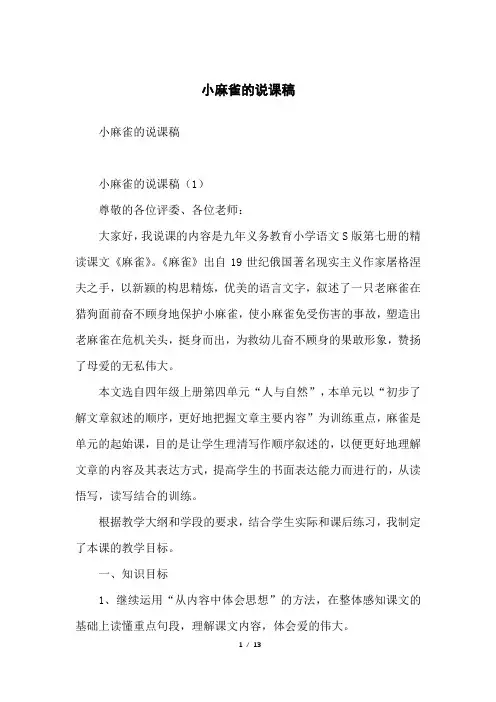 小麻雀的说课稿

小麻雀的说课稿

小麻雀的说课稿（1）

尊敬的各位评委、各位老师：

大家好，我说课的内容是九年义务教育小学语文S版第七册的精读课文《麻雀》。《麻雀》出自19世纪俄国著名现实主义作家屠格涅夫之手，以新颖的构思精炼，优美的语言文字，叙述了一只老麻雀在猎狗面前奋不顾身地保护小麻雀，使小麻雀免受伤害的事故，塑造出老麻雀在危机关头，挺身而出，为救幼儿奋不顾身的果敢形象，赞扬了母爱的无私伟大。

本文选自四年级上册第四单元“人与自然”，本单元以“初步了解文章叙述的顺序，更好地把握文章主要内容”为训练重点，麻雀是单元的起始课，目的是让学生理清写作顺序叙述的，以便更好地理解文章的内容及其表达方式，提高学生的书面表达能力而进行的，从读悟写，读写结合的训练。

根据教学大纲和学段的要求，结合学生实际和课后练习，我制定了本课的教学目标。

一、知识目标

1、继续运用“从内容中体会思想”的方法，在整体感知课文的基础上读懂重点句段，理解课文内容，体会爱的伟大。

1 / 13